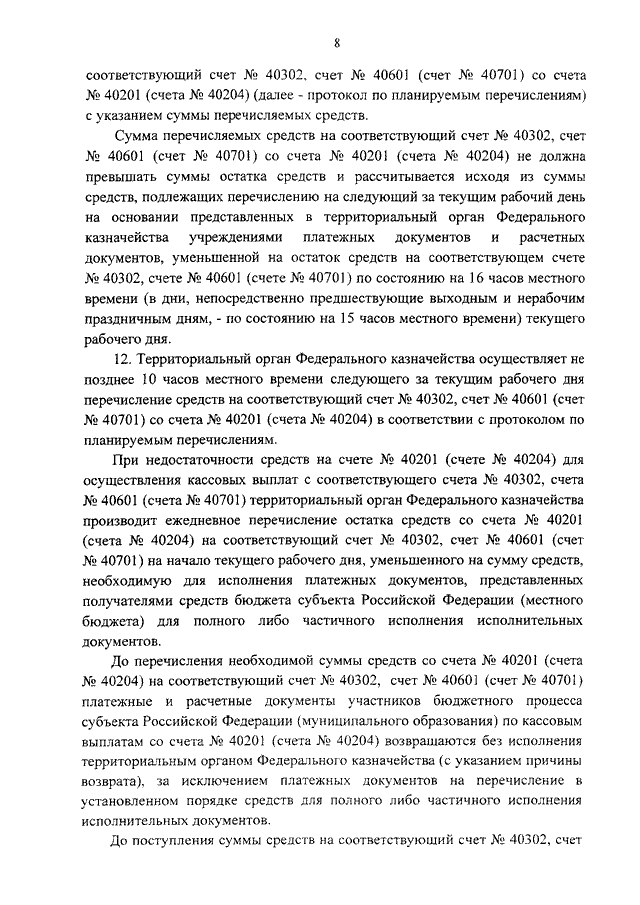 8

соответствующий счет № 40302, счет № 40601 (счет № 40701) со счета № 40201 (счета № 40204) (далее - протокол по планируемым перечислениям) с указанием суммы перечисляемых средств.

Сумма перечисляемых средств на соответствующий счет № 40302, счет № 40601 (счет № 40701) со счета № 40201 (счета № 40204) не должна превышать суммы остатка средств и рассчитывается исходя из суммы средств, подлежащих перечислению на следующий за текущим рабочий день на основании представленных в территориальный орган Федерального казначейства учреждениями платежных документов и расчетных документов, уменьшенной на остаток средств на соответствующем счете № 40302, счете № 40601 (счете № 40701) по состоянию на 16 часов местного времени (в дни, непосредственно предшествующие выходным и нерабочим праздничным дням, - по состоянию на 15 часов местного времени) текущего рабочего дня.

12. Территориальный орган Федерального казначейства осуществляет не позднее 10 часов местного времени следующего за текущим рабочего дня перечисление средств на соответствующий счет № 40302, счет № 40601 (счет № 40701) со счета № 40201 (счета № 40204) в соответствии с протоколом по планируемым перечислениям.

При недостаточности средств на счете № 40201 (счете № 40204) для осуществления кассовых выплат с соответствующего счета № 40302, счета № 40601 (счета № 40701) территориальный орган Федерального казначейства производит ежедневное перечисление остатка средств со счета № 40201 (счета № 40204) на соответствующий счет № 40302, счет № 40601 (счет № 40701) на начало текущего рабочего дня, уменьшенного на сумму средств, необходимую для исполнения платежных документов, представленных получателями средств бюджета субъекта Российской Федерации (местного бюджета) для полного либо частичного исполнения исполнительных документов.

До перечисления необходимой суммы средств со счета № 40201 (счета № 40204) на соответствующий счет № 40302, счет № 40601 (счет № 40701) платежные и расчетные документы участников бюджетного процесса субъекта Российской Федерации (муниципального образования) по кассовым выплатам со счета № 40201 (счета № 40204) возвращаются без исполнения территориальным органом Федерального казначейства (с указанием причины возврата), за исключением платежных документов на перечисление в установленном порядке средств для полного либо частичного исполнения исполнительных документов.

До поступления суммы средств на соответствующий счет № 40302, счет